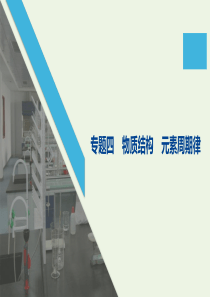 专题四　物质结构　元素周期律